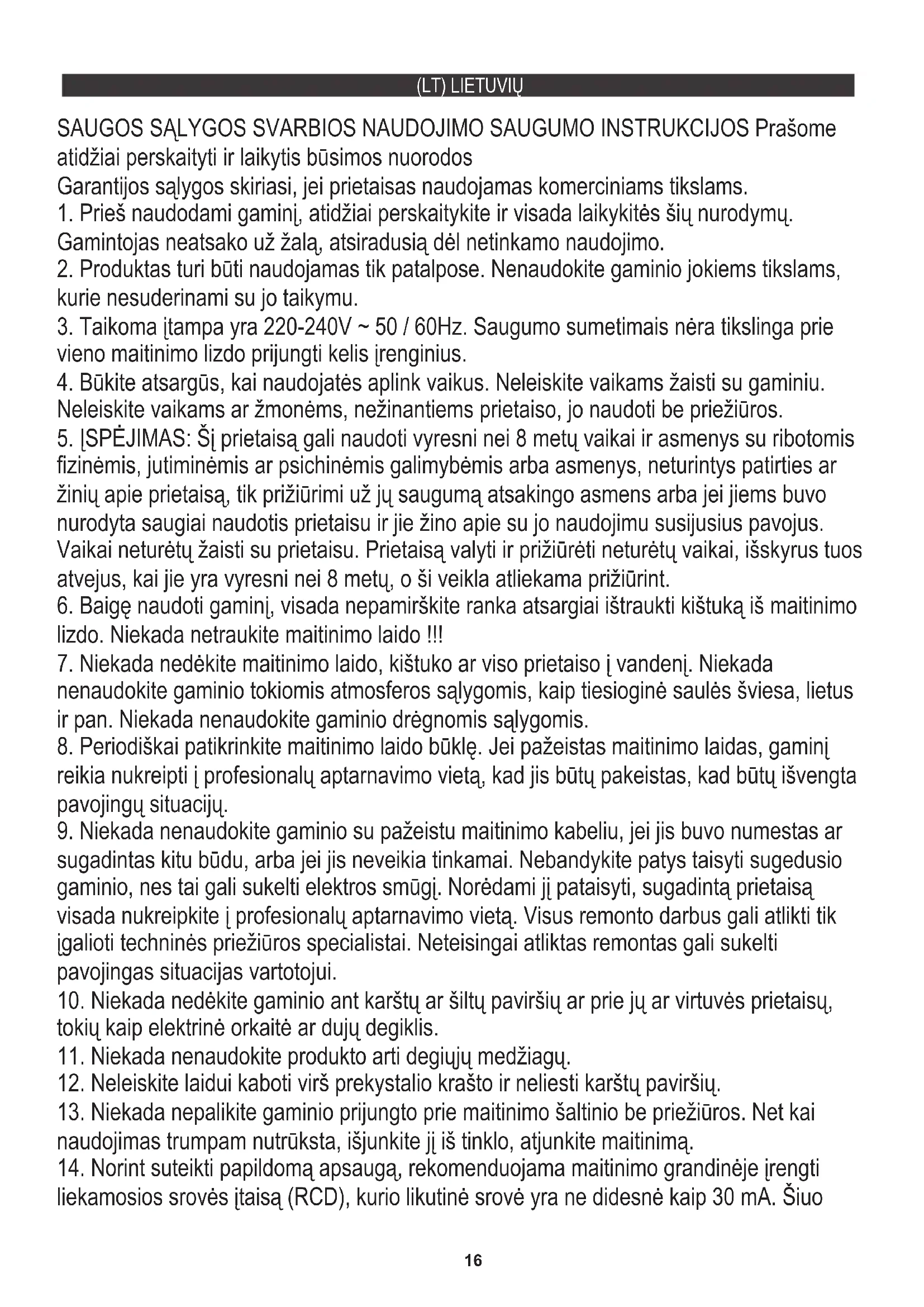 (LT) LIETUVIŲ

SAUGOS SĄLYGOS SVARBIOS NAUDOJIMO SAUGUMO INSTRUKCIJOS Prašome atidžiai perskaityti ir laikytis būsimos nuorodos
Garantijos sąlygos skiriasi, jei prietaisas naudojamas komerciniams tikslams.
1. Prieš naudodami gaminį, atidžiai perskaitykite ir visada laikykitės šių nurodymų. Gamintojas neatsako už žalą, atsiradusią dėl netinkamo naudojimo.
2. Produktas turi būti naudojamas tik patalpose. Nenaudokite gaminio jokiems tikslams, kurie nesuderinami su jo taikymu.
3. Taikoma įtampa yra 220-240V ~ 50 / 60Hz. Saugumo sumetimais nėra tikslinga prie vieno maitinimo lizdo prijungti kelis įrenginius.
4. Būkite atsargūs, kai naudojatės aplink vaikus. Neleiskite vaikams žaisti su gaminiu. Neleiskite vaikams ar žmonėms, nežinantiems prietaiso, jo naudoti be priežiūros.
5. ĮSPĖJIMAS: Šį prietaisą gali naudoti vyresni nei 8 metų vaikai ir asmenys su ribotomis fizinėmis, jutiminėmis ar psichinėmis galimybėmis arba asmenys, neturintys patirties ar žinių apie prietaisą, tik prižiūrimi už jų saugumą atsakingo asmens arba jei jiems buvo nurodyta saugiai naudotis prietaisu ir jie žino apie su jo naudojimu susijusius pavojus. Vaikai neturėtų žaisti su prietaisu. Prietaisą valyti ir prižiūrėti neturėtų vaikai, išskyrus tuos atvejus, kai jie yra vyresni nei 8 metų, o ši veikla atliekama prižiūrint.
6. Baigę naudoti gaminį, visada nepamirškite ranka atsargiai ištraukti kištuką iš maitinimo lizdo. Niekada netraukite maitinimo laido !!!
7. Niekada nedėkite maitinimo laido, kištuko ar viso prietaiso į vandenį. Niekada nenaudokite gaminio tokiomis atmosferos sąlygomis, kaip tiesioginė saulės šviesa, lietus ir pan. Niekada nenaudokite gaminio drėgnomis sąlygomis.
8. Periodiškai patikrinkite maitinimo laido būklę. Jei pažeistas maitinimo laidas, gaminį reikia nukreipti į profesionalų aptarnavimo vietą, kad jis būtų pakeistas, kad būtų išvengta pavojingų situacijų.
9. Niekada nenaudokite gaminio su pažeistu maitinimo kabeliu, jei jis buvo numestas ar sugadintas kitu būdu, arba jei jis neveikia tinkamai. Nebandykite patys taisyti sugedusio gaminio, nes tai gali sukelti elektros smūgį. Norėdami jį pataisyti, sugadintą prietaisą visada nukreipkite į profesionalų aptarnavimo vietą. Visus remonto darbus gali atlikti tik įgalioti techninės priežiūros specialistai. Neteisingai atliktas remontas gali sukelti pavojingas situacijas vartotojui.
10. Niekada nedėkite gaminio ant karštų ar šiltų paviršių ar prie jų ar virtuvės prietaisų, tokių kaip elektrinė orkaitė ar dujų degiklis.
11. Niekada nenaudokite produkto arti degiųjų medžiagų.
12. Neleiskite laidui kaboti virš prekystalio krašto ir neliesti karštų paviršių.
13. Niekada nepalikite gaminio prijungto prie maitinimo šaltinio be priežiūros. Net kai naudojimas trumpam nutrūksta, išjunkite jį iš tinklo, atjunkite maitinimą.
14. Norint suteikti papildomą apsaugą, rekomenduojama maitinimo grandinėje įrengti liekamosios srovės įtaisą (RCD), kurio likutinė srovė yra ne didesnė kaip 30 mA. Šiuo

16